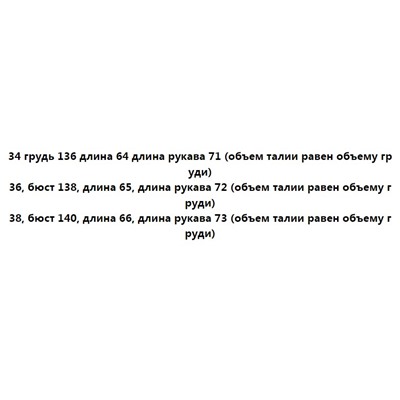 34 грудь 136 длина 64 длина рукава 71 (объем талии равен объему груди)
36, бюст 138, длина 65, длина рукава 72 (объем талии равен объему груди)
38, бюст 140, длина 66, длина рукава 73 (объем талии равен объему груди)